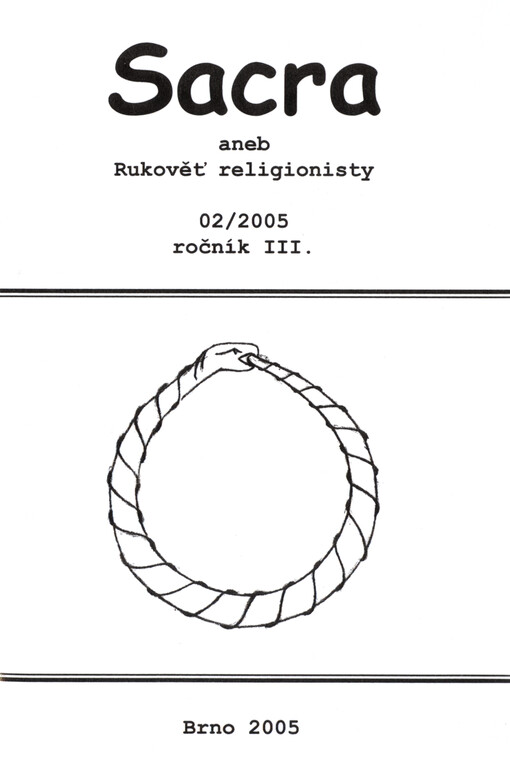 Sacra

aneb
Rukověť religionisty

02/2005
ročník III.

Brno 2005